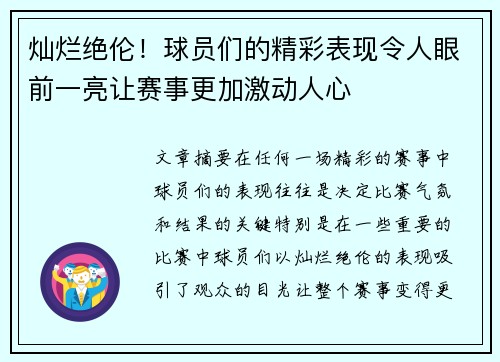 灿烂绝伦！球员们的精彩表现令人眼前一亮让赛事更加激动人心

文章摘要在任何一场精彩的赛事中球员们的表现往往是决定比赛气氛和结果的关键特别是在一些重要的比赛中球员们以灿烂绝伦的表现吸引了观众的目光让整个赛事变得更